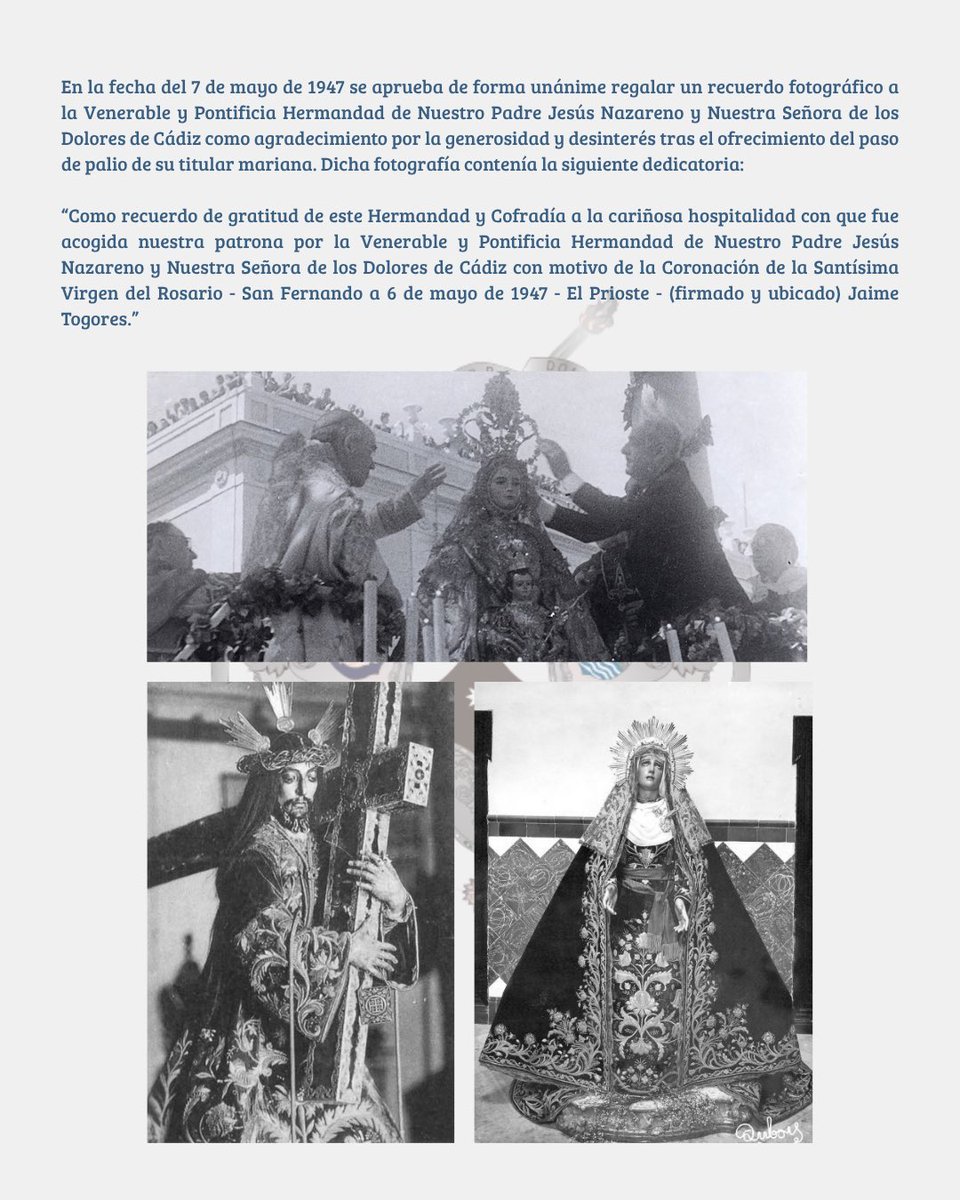 En la fecha del 7 de mayo de 1947 se aprueba de forma unánime regalar un recuerdo fotográfico a la Venerable y Pontificia Hermandad de Nuestro Padre Jesús Nazareno y Nuestra Señora de los Dolores de Cádiz como agradecimiento por la generosidad y desinterés tras el ofrecimiento del paso de palio de su titular mariana. Dicha fotografía contenía la siguiente dedicatoria:

"Como recuerdo de gratitud de este Hermandad y Cofradía a la cariñosa hospitalidad con que fue acogida nuestra patrona por la Venerable y Pontificia Hermandad de Nuestro Padre Jesús Nazareno y Nuestra Señora de los Dolores de Cádiz con motivo de la Coronación de la Santísima Virgen del Rosario - San Fernando a 6 de mayo de 1947 - El Prioste - (firmado y ubicado) Jaime Togores."

Dubois